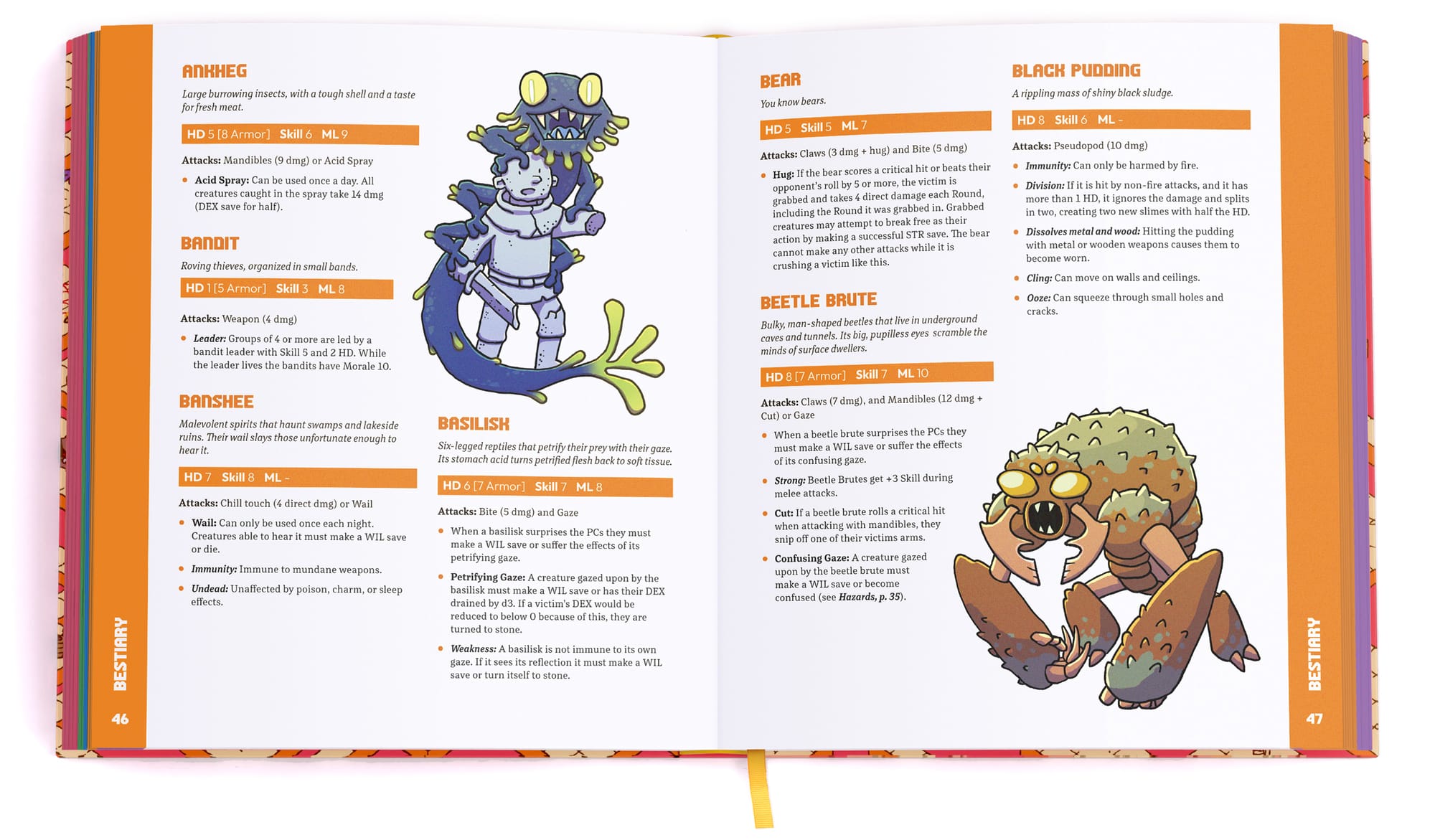 ANKHEG

Large burrowing insects, with a tough shell and a taste for fresh meat.

HD 5 [8 Armor] Skill 6 ML 9

Attacks: Mandibles (9 dmg) or Acid Spray

• Acid Spray: Can be used once a day. All creatures caught in the spray take 14 dmg (DEX save for half).

BANDIT

Roving thieves, organized in small bands.

HD 1 [5 Armor] Skill 3 ML 8

Attacks: Weapon (4 dmg)

• Leader: Groups of 4 or more are led by a bandit leader with Skill 5 and 2 HD. While the leader lives the bandits have Morale 10.

BANSHEE

Malevolent spirits that haunt swamps and lakeside ruins. Their wail slays those unfortunate enough to hear it.

HD 7 Skill 8 ML -

Attacks: Chill touch (4 direct dmg) or Wail

• Wail: Can only be used once each night. Creatures able to hear it must make a WIL save or die.

• Immunity: Immune to mundane weapons.

• Undead: Unaffected by poison, charm, or sleep effects.

BASILISK

Six-legged reptiles that petrify their prey with their gaze. Its stomach acid turns petrified flesh back to soft tissue.

HD 6 [7 Armor] Skill 7 ML 8

Attacks: Bite (5 dmg) and Gaze

• When a basilisk surprises the PCs they must make a WIL save or suffer the effects of its petrifying gaze.

• Petrifying Gaze: A creature gazed upon by the basilisk must make a WIL save or has their DEX drained by d3. If a victim's DEX would be reduced to below 0 because of this, they are turned to stone.

• Weakness: A basilisk is not immune to its own gaze. If it sees its reflection it must make a WIL save or turn itself to stone.

BESTIARY

46

BEAR

You know bears.

HD 5 Skill 5 ML 7

Attacks: Claws (3 dmg + hug) and Bite (5 dmg)

• Hug: If the bear scores a critical hit or beats their opponent's roll by 5 or more, the victim is grabbed and takes 4 direct damage each Round, including the Round it was grabbed in. Grabbed creatures may attempt to break free as their action by making a successful STR save. The bear cannot make any other attacks while it is crushing a victim like this.

BEETLE BRUTE

Bulky, man-shaped beetles that live in underground caves and tunnels. Its big, pupilless eyes scramble the minds of surface dwellers.

HD 8 [7 Armor] Skill 7 ML 10

Attacks: Claws (7 dmg), and Mandibles (12 dmg + Cut) or Gaze

• When a beetle brute surprises the PCs they must make a WIL save or suffer the effects of its confusing gaze.

• Strong: Beetle Brutes get +3 Skill during melee attacks.

• Cut: If a beetle brute rolls a critical hit when attacking with mandibles, they snip off one of their victims arms.

• Confusing Gaze: A creature gazed upon by the beetle brute must make a WIL save or become confused (see Hazards, p. 35).

BLACK PUDDING

A rippling mass of shiny black sludge.

HD 8 Skill 6 ML -

Attacks: Pseudopod (10 dmg)

• Immunity: Can only be harmed by fire.

• Division: If it is hit by non-fire attacks, and it has more than 1 HD, it ignores the damage and splits in two, creating two new slimes with half the HD.

• Dissolves metal and wood: Hitting the pudding with metal or wooden weapons causes them to become worn.

• Cling: Can move on walls and ceilings.

• Ooze: Can squeeze through small holes and cracks.

BESTIARY

47